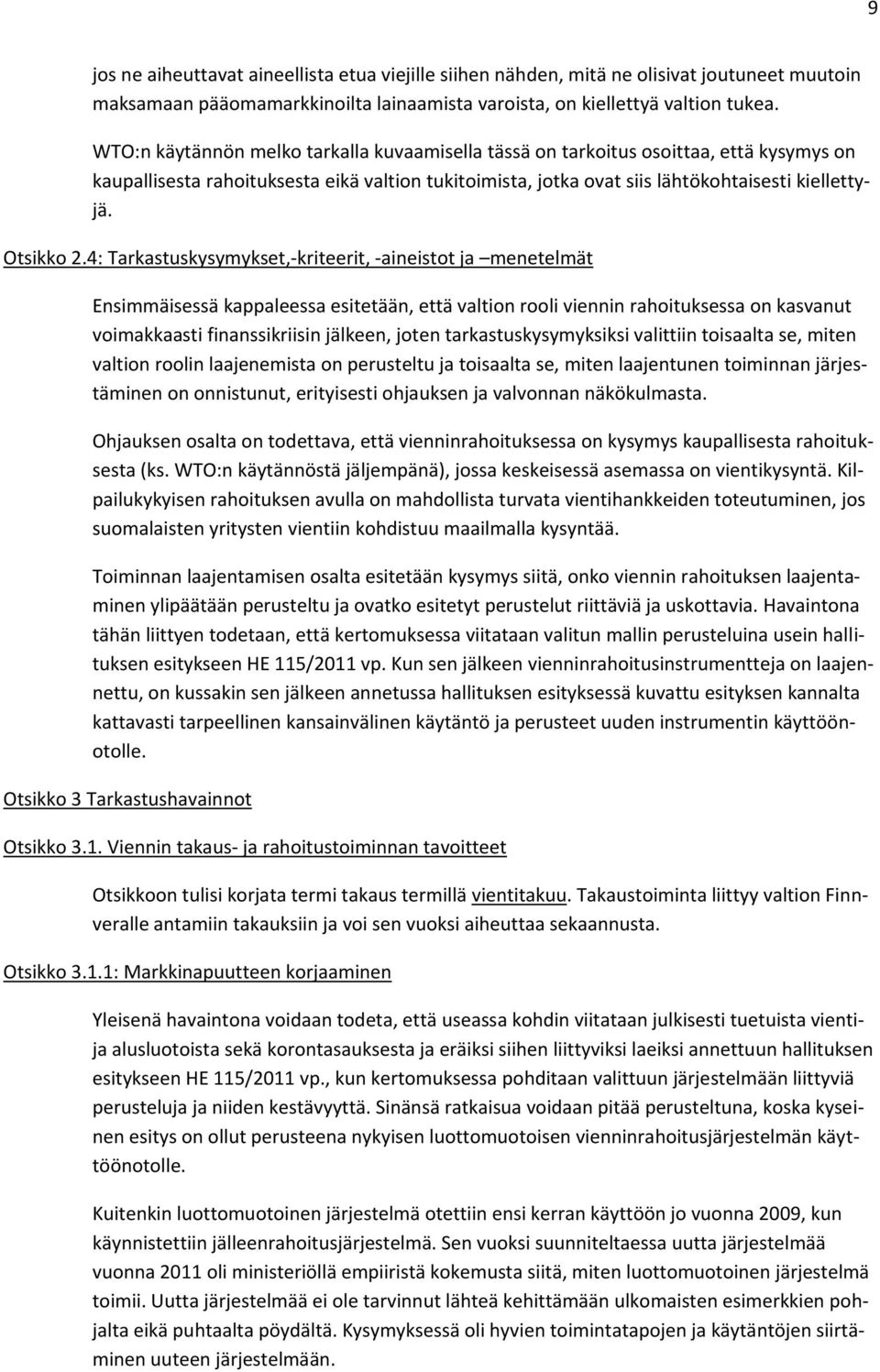 9

jos ne aiheuttavat aineellista etua viejille siihen nähden, mitä ne olisivat joutuneet muutoin maksamaan pääomamarkkinoilta lainaamista varoista, on kiellettyä valtion tukea.

WTO:n käytännön melko tarkalla kuvaamisella tässä on tarkoitus osoittaa, että kysymys on kaupallisesta rahoituksesta eikä valtion tukitoimista, jotka ovat siis lähtökohtaisesti kiellettyjä.

Otsikko 2.4: Tarkastuskysymykset,-kriteerit, -aineistot ja –menetelmät

Ensimmäisessä kappaleessa esitetään, että valtion rooli viennin rahoituksessa on kasvanut voimakkaasti finanssikriisin jälkeen, joten tarkastuskysymyksiksi valittiin toisaalta se, miten valtion roolin laajenemista on perusteltu ja toisaalta se, miten laajentunen toiminnan järjestäminen on onnistunut, erityisesti ohjauksen ja valvonnan näkökulmasta.

Ohjauksen osalta on todettava, että vienninrahoituksessa on kysymys kaupallisesta rahoituksesta (ks. WTO:n käytännöstä jäljempänä), jossa keskeisessä asemassa on vientikysyntä. Kilpailukykyisen rahoituksen avulla on mahdollista turvata vientihankkeiden toteutuminen, jos suomalaisten yritysten vientiin kohdistuu maailmalla kysyntää.

Toiminnan laajentamisen osalta esitetään kysymys siitä, onko viennin rahoituksen laajentaminen ylipäätään perusteltu ja ovatko esitetyt perustelut riittäviä ja uskottavia. Havaintona tähän liittyen todetaan, että kertomuksessa viitataan valitun mallin perusteluina usein hallituksen esitykseen HE 115/2011 vp. Kun sen jälkeen vienninrahoitusinstrumentteja on laajennettu, on kussakin sen jälkeen annetussa hallituksen esityksessä kuvattu esityksen kannalta kattavasti tarpeellinen kansainvälinen käytäntö ja perusteet uuden instrumentin käyttöönotolle.

Otsikko 3 Tarkastushavainnot

Otsikko 3.1. Viennin takaus- ja rahoitustoiminnan tavoitteet

Otsikkoon tulisi korjata termi takaus termillä vientitakuu. Takaustoiminta liittyy valtion Finnveralle antamiin takauksiin ja voi sen vuoksi aiheuttaa sekaannusta.

Otsikko 3.1.1: Markkinapuutteen korjaaminen

Yleisenä havaintona voidaan todeta, että useassa kohdin viitataan julkisesti tuetuista vienti- ja alusluotoista sekä korontasauksesta ja eräiksi siihen liittyviksi laeiksi annettuun hallituksen esitykseen HE 115/2011 vp., kun kertomuksessa pohditaan valittuun järjestelmään liittyviä perusteluja ja niiden kestävyyttä. Sinänsä ratkaisua voidaan pitää perusteltuna, koska kyseinen esitys on ollut perusteena nykyisen luottomuotoisen vienninrahoitusjärjestelmän käyttöönotolle.

Kuitenkin luottomuotoinen järjestelmä otettiin ensi kerran käyttöön jo vuonna 2009, kun käynnistettiin jälleenrahoitusjärjestelmä. Sen vuoksi suunniteltaessa uutta järjestelmää vuonna 2011 oli ministeriöllä empiiristä kokemusta siitä, miten luottomuotoinen järjestelmä toimii. Uutta järjestelmää ei ole tarvinnut lähteä kehittämään ulkomaisten esimerkkien pohjalta eikä puhtaalta pöydältä. Kysymyksessä oli hyvien toimintatapojen ja käytäntöjen siirtäminen uuteen järjestelmään.